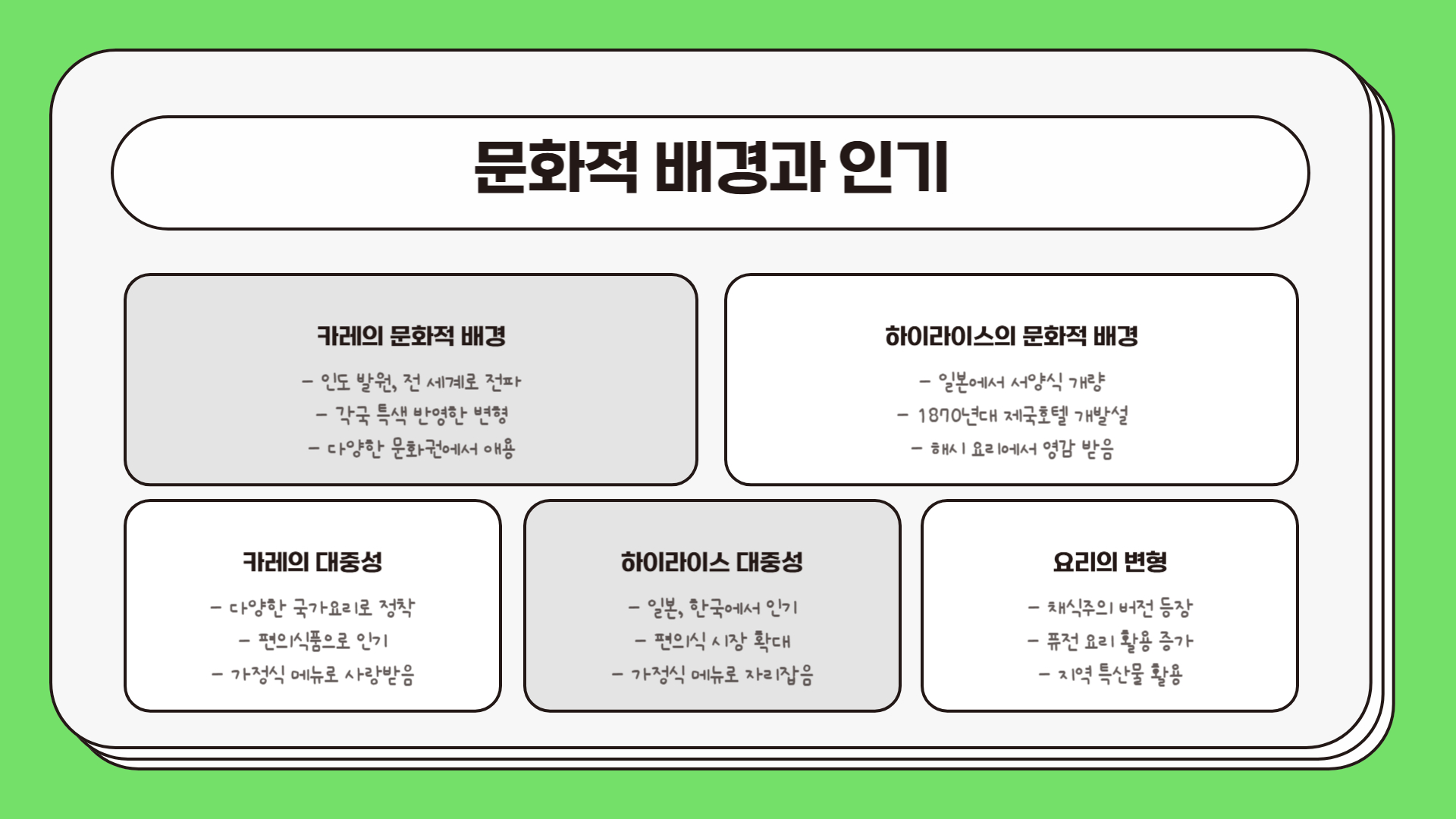 문화적 배경과 인기

카레의 문화적 배경

- 인도 발원, 전 세계로 전파
- 각국 특색 반영한 변형
- 다양한 문화권에서 애용

하이라이스의 문화적 배경

- 일본에서 서양식 개량
- 1870년대 제국호텔 개발설
- 해시 요리에서 영감 받음

카레의 대중성

- 다양한 국가요리로 정착
- 편의식품으로 인기
- 가정식 메뉴로 사랑받음

하이라이스 대중성

- 일본, 한국에서 인기
- 편의식 시장 확대
- 가정식 메뉴로 자리잡음

요리의 변형

- 채식주의 버전 등장
- 퓨전 요리 활용 증가
- 지역 특산물 활용